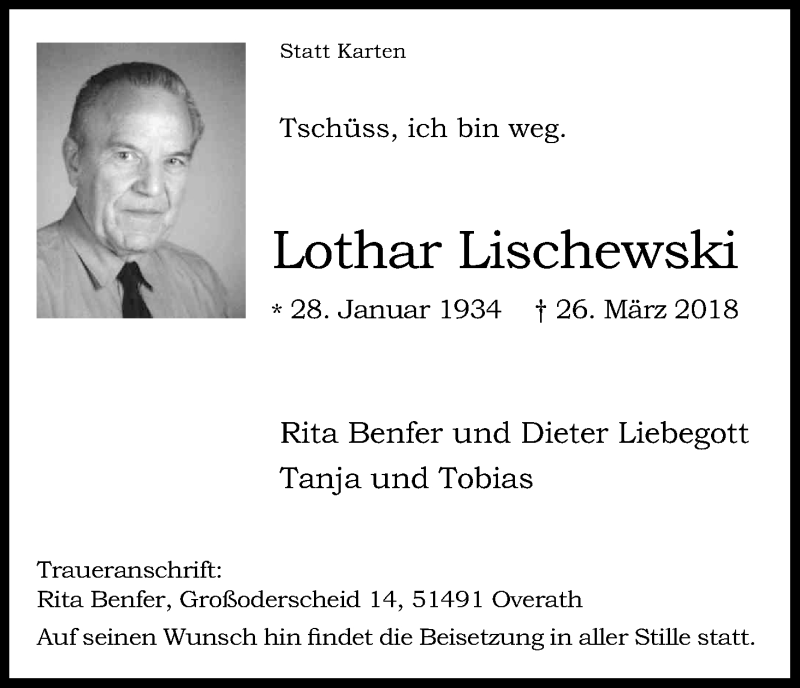 Statt Karten

Tschüss, ich bin weg.

Lothar Lischewski

* 28. Januar 1934 † 26. März 2018

Rita Benfer und Dieter Liebegott
Tanja und Tobias

Traueranschrift:
Rita Benfer, Großoderscheid 14, 51491 Overath

Auf seinen Wunsch hin findet die Beisetzung in aller Stille statt.